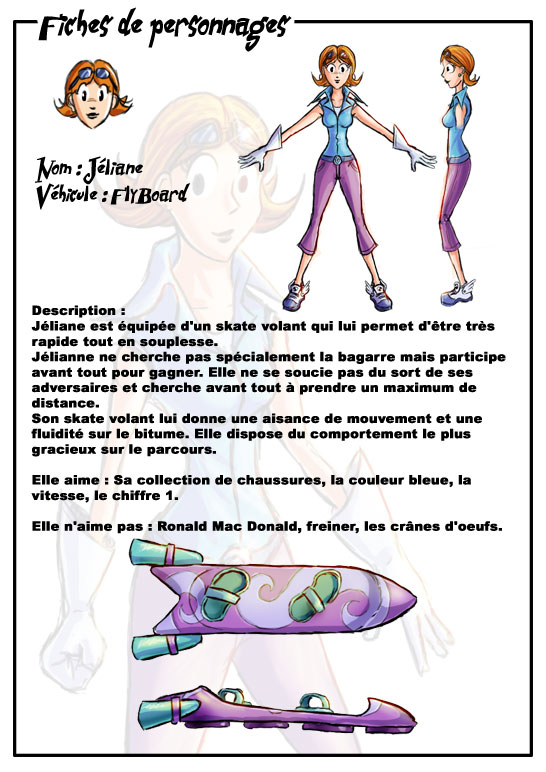 Fiches de personnages

Nom : Jéliane
Véhicule : FlyBoard

Description :
Jéliane est équipée d'un skate volant qui lui permet d'être très rapide tout en souplesse.
Jélianne ne cherche pas spécialement la bagarre mais participe avant tout pour gagner. Elle ne se soucie pas du sort de ses adversaires et cherche avant tout à prendre un maximum de distance.
Son skate volant lui donne une aisance de mouvement et une fluidité sur le bitume. Elle dispose du comportement le plus gracieux sur le parcours.

Elle aime : Sa collection de chaussures, la couleur bleue, la vitesse, le chiffre 1.

Elle n'aime pas : Ronald Mac Donald, freiner, les crânes d'oeufs.